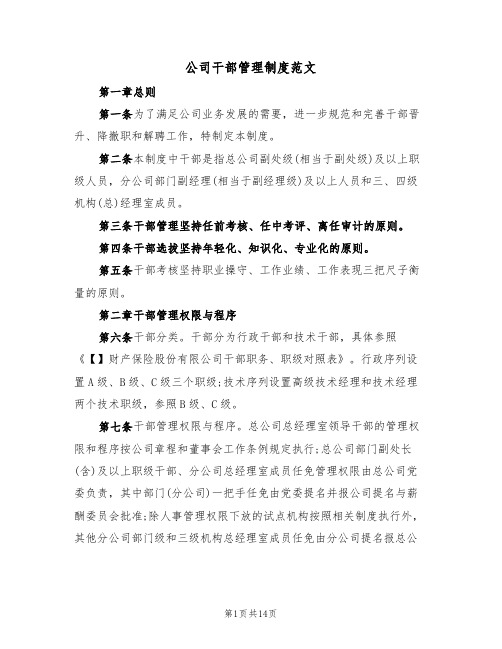 公司干部管理制度范文

第一章总则

第一条为了满足公司业务发展的需要，进一步规范和完善干部晋升、降撤职和解聘工作，特制定本制度。

第二条本制度中干部是指总公司副处级(相当于副处级)及以上职级人员，分公司部门副经理(相当于副经理级)及以上人员和三、四级机构(总)经理室成员。

第三条干部管理坚持任前考核、任中考评、离任审计的原则。

第四条干部选拔坚持年轻化、知识化、专业化的原则。

第五条干部考核坚持职业操守、工作业绩、工作表现三把尺子衡量的原则。

第二章干部管理权限与程序

第六条干部分类。干部分为行政干部和技术干部，具体参照《【】财产保险股份有限公司干部职务、职级对照表》。行政序列设置A级、B级、C级三个职级;技术序列设置高级技术经理和技术经理两个技术职级，参照B级、C级。

第七条干部管理权限与程序。总公司总经理室领导干部的管理权限和程序按公司章程和董事会工作条例规定执行;总公司部门副处长(含)及以上职级干部、分公司总经理室成员任免管理权限由总公司党委负责，其中部门(分公司)一把手任免由党委提名并报公司提名与薪酬委员会批准;除人事管理权限下放的试点机构按照相关制度执行外，其他分公司部门级和三级机构总经理室成员任免由分公司提名报总公

第1页共14页